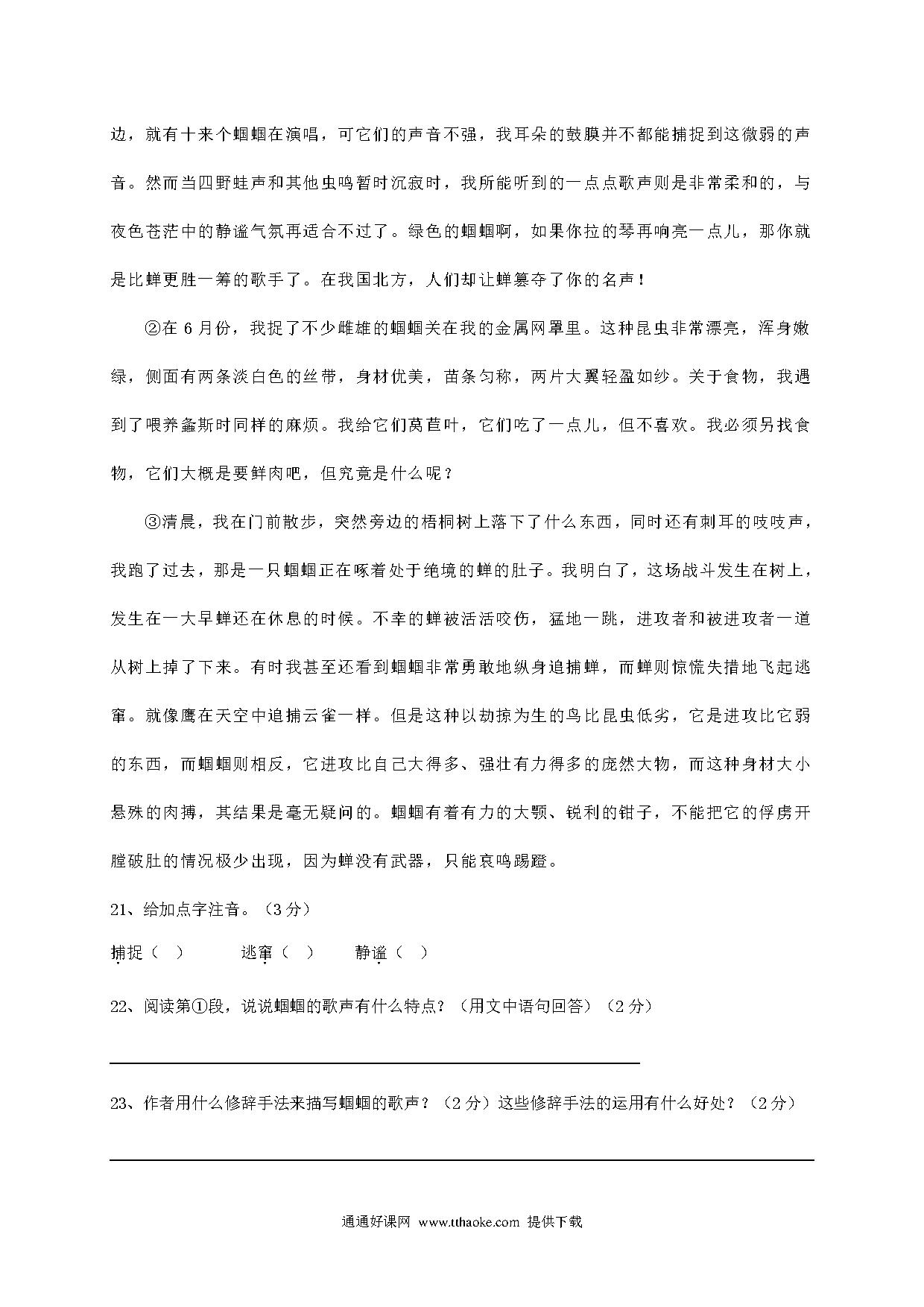 边，就有十来个蝈蝈在演唱，可它们的声音不强，我耳朵的鼓膜并不都能捕捉到这微弱的声音。然而当四野蛙声和其他虫鸣暂时沉寂时，我所能听到的一点点歌声则是非常柔和的，与夜色苍茫中的静谧气氛再适合不过了。绿色的蝈蝈啊，如果你拉的琴再响亮一点儿，那你就是比蝉更胜一筹的歌手了。在我国北方，人们却让蝉篡夺了你的名声！

②在 6 月份，我捉了不少雌雄的蝈蝈关在我的金属网罩里。这种昆虫非常漂亮，浑身嫩绿，侧面有两条淡白色的丝带，身材优美，苗条匀称，两片大翼轻盈如纱。关于食物，我遇到了喂养螽斯时同样的麻烦。我给它们莴苣叶，它们吃了一点儿，但不喜欢。我必须另找食物，它们大概是要鲜肉吧，但究竟是什么呢？

③清晨，我在门前散步，突然旁边的梧桐树上落下了什么东西，同时还有刺耳的吱吱声，我跑了过去，那是一只蝈蝈正在啄着处于绝境的蝉的肚子。我明白了，这场战斗发生在树上，发生在一大早蝉还在休息的时候。不幸的蝉被活活咬伤，猛地一跳，进攻者和被进攻者一道从树上掉了下来。有时我甚至还看到蝈蝈非常勇敢地纵身追捕蝉，而蝉则惊慌失措地飞起逃窜。就像鹰在天空中追捕云雀一样。但是这种以劫掠为生的鸟比昆虫低劣，它是进攻比它弱的东西，而蝈蝈则相反，它进攻比自己大得多、强壮有力得多的庞然大物，而这种身材大小悬殊的肉搏，其结果是毫无疑问的。蝈蝈有着有力的大颚、锐利的钳子，不能把它的俘虏开膛破肚的情况极少出现，因为蝉没有武器，只能哀鸣踢蹬。

21、给加点字注音。（3 分）

捕捉（ ）　逃窜（ ）　静谧（ ）

22、阅读第①段，说说蝈蝈的歌声有什么特点？（用文中语句回答）（2 分）

23、作者用什么修辞手法来描写蝈蝈的歌声？（2 分）这些修辞手法的运用有什么好处？（2 分）

通通好课网 www.tthaoke.com 提供下载